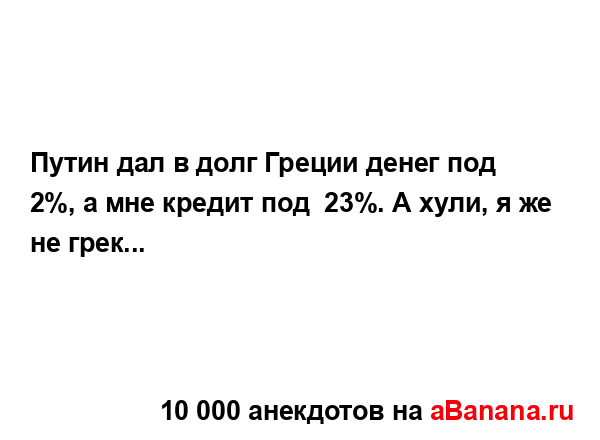 Путин дал в долг Греции денег под 2%, а мне кредит под 23%. А хули, я же не грек...

10 000 анекдотов на aBanana.ru